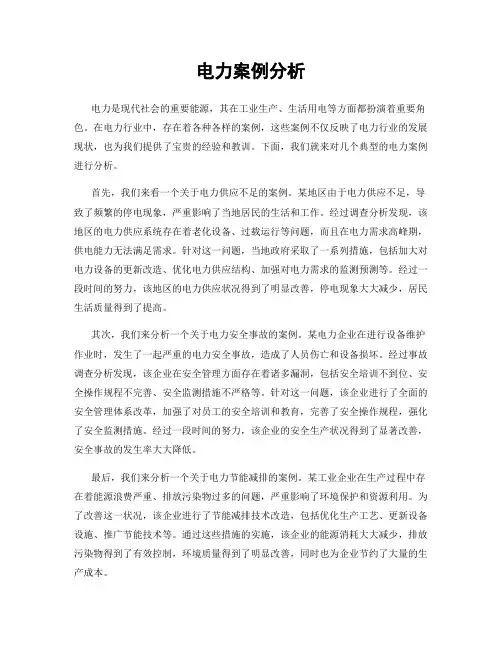 电力案例分析

电力是现代社会的重要能源，其在工业生产、生活用电等方面都扮演着重要角色。在电力行业中，存在着各种各样的案例，这些案例不仅反映了电力行业的发展现状，也为我们提供了宝贵的经验和教训。下面，我们就来对几个典型的电力案例进行分析。

首先，我们来看一个关于电力供应不足的案例。某地区由于电力供应不足，导致了频繁的停电现象，严重影响了当地居民的生活和工作。经过调查分析发现，该地区的电力供应系统存在着老化设备、过载运行等问题，而且在电力需求高峰期，供电能力无法满足需求。针对这一问题，当地政府采取了一系列措施，包括加大对电力设备的更新改造、优化电力供应结构、加强对电力需求的监测预测等。经过一段时间的努力，该地区的电力供应状况得到了明显改善，停电现象大大减少，居民生活质量得到了提高。

其次，我们来分析一个关于电力安全事故的案例。某电力企业在进行设备维护作业时，发生了一起严重的电力安全事故，造成了人员伤亡和设备损坏。经过事故调查分析发现，该企业在安全管理方面存在着诸多漏洞，包括安全培训不到位、安全操作规程不完善、安全监测措施不严格等。针对这一问题，该企业进行了全面的安全管理体系改革，加强了对员工的安全培训和教育，完善了安全操作规程，强化了安全监测措施。经过一段时间的努力，该企业的安全生产状况得到了显著改善，安全事故的发生率大大降低。

最后，我们来分析一个关于电力节能减排的案例。某工业企业在生产过程中存在着能源浪费严重、排放污染物过多的问题，严重影响了环境保护和资源利用。为了改善这一状况，该企业进行了节能减排技术改造，包括优化生产工艺、更新设备设施、推广节能技术等。通过这些措施的实施，该企业的能源消耗大大减少，排放污染物得到了有效控制，环境质量得到了明显改善，同时也为企业节约了大量的生产成本。